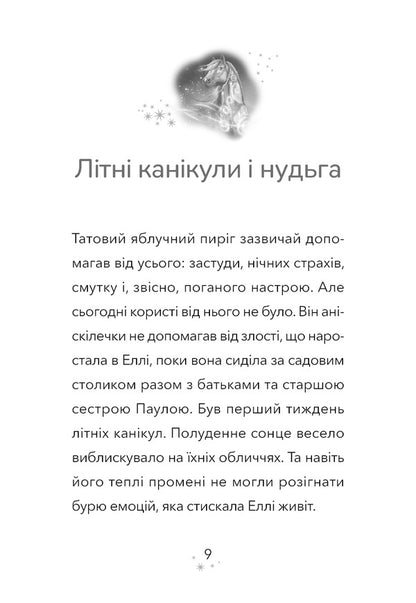 Літні канікули і нудьга

Татовий яблучний пиріг зазвичай допомагав від усього: застуди, нічних страхів, смутку і, звісно, поганого настрою. Але сьогодні користі від нього не було. Він аніскілечки не допомагав від злості, що наростала в Еллі, поки вона сиділа за садовим столиком разом з батьками та старшою сестрою Паулою. Був перший тиждень літніх канікул. Полуденне сонце весело виблискувало на їхніх обличчях. Та навіть його теплі промені не могли розігнати бурю емоцій, яка стискала Еллі живіт.

9